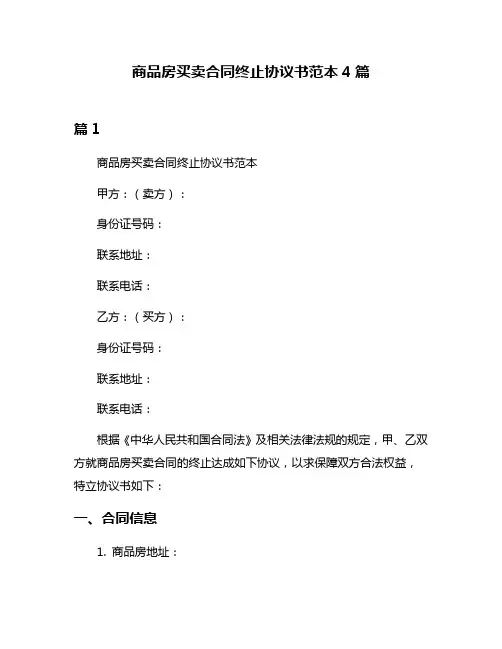 商品房买卖合同终止协议书范本 4 篇

篇 1

商品房买卖合同终止协议书范本

甲方：（卖方）：

身份证号码：

联系地址：

联系电话：

乙方：（买方）：

身份证号码：

联系地址：

联系电话：

根据《中华人民共和国合同法》及相关法律法规的规定，甲、乙双方就商品房买卖合同的终止达成如下协议，以求保障双方合法权益，特立协议书如下：

一、合同信息

1. 商品房地址：